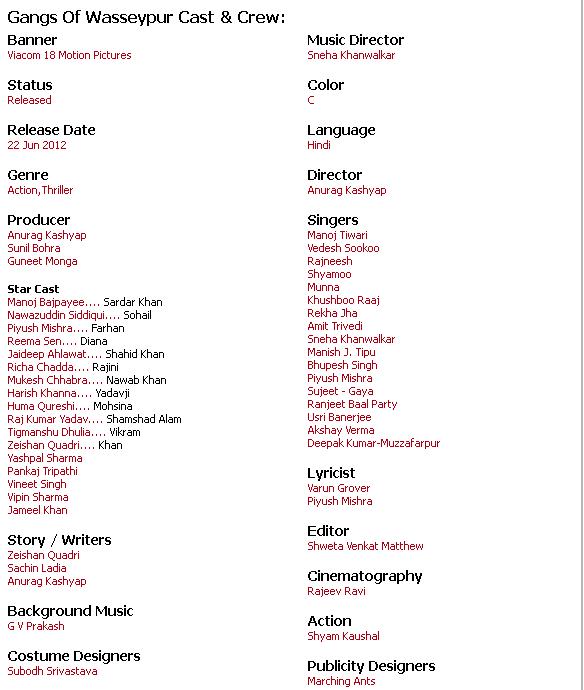 Gangs Of Wasseypur Cast & Crew:

Banner
Viacom 18 Motion Pictures

Status
Released

Release Date
22 Jun 2012

Genre
Action,Thriller

Producer
Anurag Kashyap
Sunil Bohra
Guneet Monga

Star Cast
Manoj Bajpayee.... Sardar Khan
Nawazuddin Siddiqui.... Sohail
Piyush Mishra.... Farhan
Reema Sen.... Diana
Jaideep Ahlawat.... Shahid Khan
Richa Chadda.... Rajini
Mukesh Chhabra.... Nawab Khan
Harish Khanna.... Yadavji
Huma Qureshi.... Mohsina
Raj Kumar Yadav.... Shamshad Alam
Tigmanshu Dhulia.... Vikram
Zeishan Quadri.... Khan
Yashpal Sharma
Pankaj Tripathi
Vineet Singh
Vipin Sharma
Jameel Khan

Story / Writers
Zeishan Quadri
Sachin Ladia
Anurag Kashyap

Background Music
G V Prakash

Costume Designers
Subodh Srivastava

Music Director
Sneha Khanwalkar

Color
C

Language
Hindi

Director
Anurag Kashyap

Singers
Manoj Tiwari
Vedesh Sookoo
Rajneesh
Shyamoo
Munna
Khushboo Raaj
Rekha Jha
Amit Trivedi
Sneha Khanwalkar
Manish J. Tipu
Bhupesh Singh
Piyush Mishra
Sujeet - Gaya
Ranjeet Baal Party
Usri Banerjee
Akshay Verma
Deepak Kumar-Muzzafarpur

Lyricist
Varun Grover
Piyush Mishra

Editor
Shweta Venkat Matthew

Cinematography
Rajeev Ravi

Action
Shyam Kaushal

Publicity Designers
Marching Ants